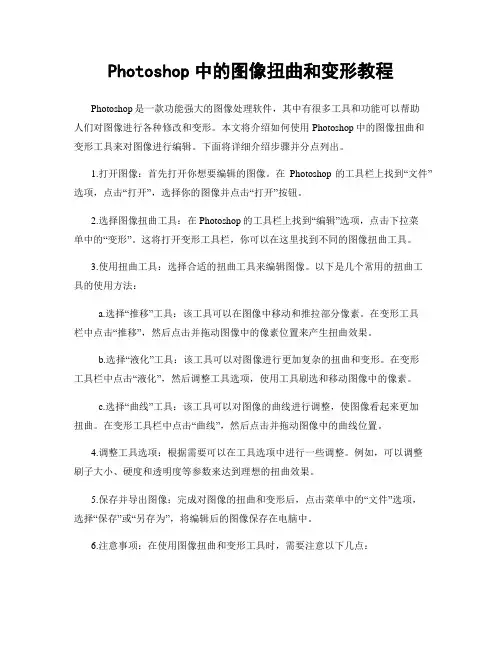 Photoshop 中的图像扭曲和变形教程

Photoshop 是一款功能强大的图像处理软件，其中有很多工具和功能可以帮助人们对图像进行各种修改和变形。本文将介绍如何使用 Photoshop 中的图像扭曲和变形工具来对图像进行编辑。下面将详细介绍步骤并分点列出。

1.打开图像：首先打开你想要编辑的图像。在 Photoshop 的工具栏上找到“文件”选项，点击“打开”，选择你的图像并点击“打开”按钮。

2.选择图像扭曲工具：在 Photoshop 的工具栏上找到“编辑”选项，点击下拉菜单中的“变形”。这将打开变形工具栏，你可以在这里找到不同的图像扭曲工具。

3.使用扭曲工具：选择合适的扭曲工具来编辑图像。以下是几个常用的扭曲工具的使用方法：

a.选择“推移”工具：该工具可以在图像中移动和推拉部分像素。在变形工具栏中点击“推移”，然后点击并拖动图像中的像素位置来产生扭曲效果。

b.选择“液化”工具：该工具可以对图像进行更加复杂的扭曲和变形。在变形工具栏中点击“液化”，然后调整工具选项，使用工具刷选和移动图像中的像素。

c.选择“曲线”工具：该工具可以对图像的曲线进行调整，使图像看起来更加扭曲。在变形工具栏中点击“曲线”，然后点击并拖动图像中的曲线位置。

4.调整工具选项：根据需要可以在工具选项中进行一些调整。例如，可以调整刷子大小、硬度和透明度等参数来达到理想的扭曲效果。

5.保存并导出图像：完成对图像的扭曲和变形后，点击菜单中的“文件”选项，选择“保存”或“另存为”，将编辑后的图像保存在电脑中。

6.注意事项：在使用图像扭曲和变形工具时，需要注意以下几点：